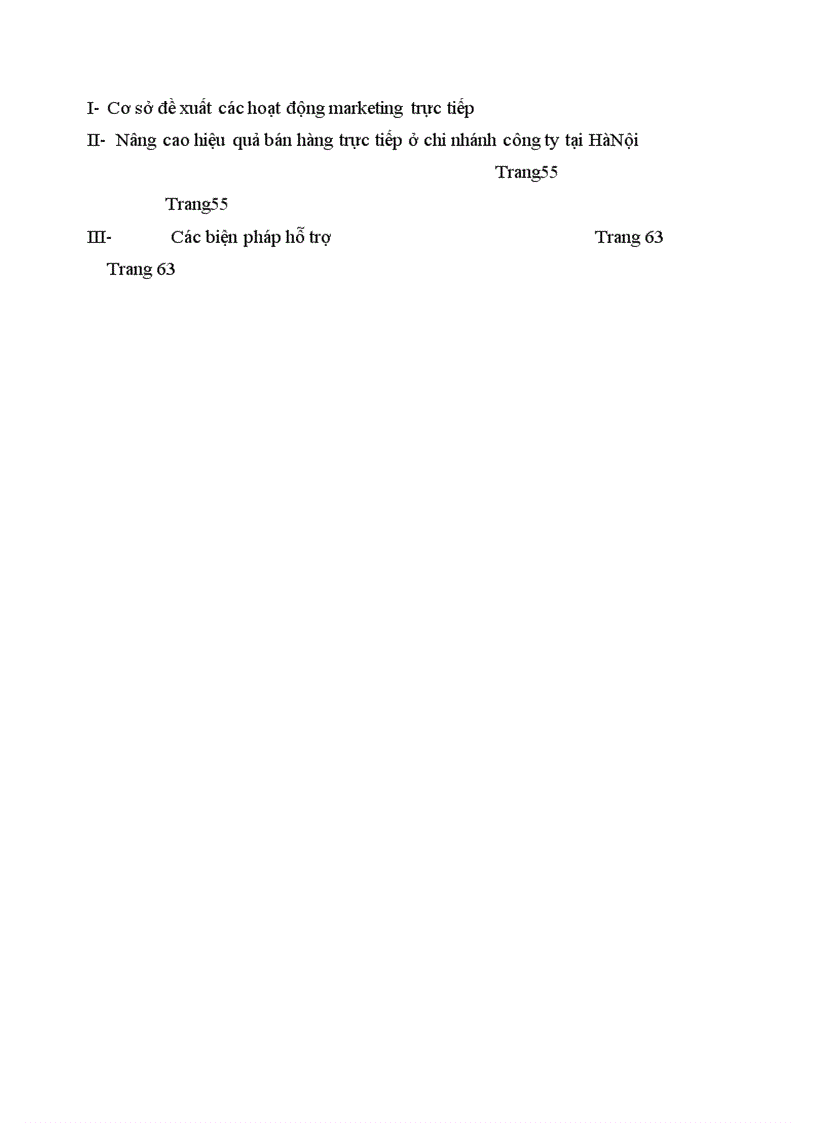 I- Cơ sở đề xuất các hoạt động marketing trực tiếp

II- Nâng cao hiệu quả bán hàng trực tiếp ở chi nhánh công ty tại HàNội

Trang55

Trang55

III- Các biện pháp hỗ trợ Trang 63

Trang 63